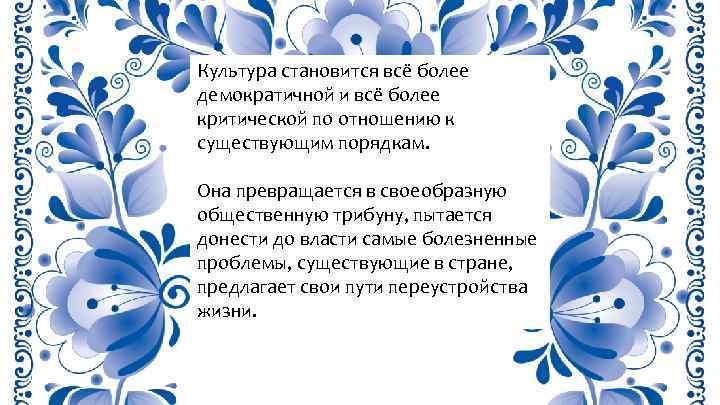 Культура становится всё более демократичной и всё более критической по отношению к существующим порядкам.

Она превращается в своеобразную общественную трибуну, пытается донести до власти самые болезненные проблемы, существующие в стране, предлагает свои пути переустройства жизни.